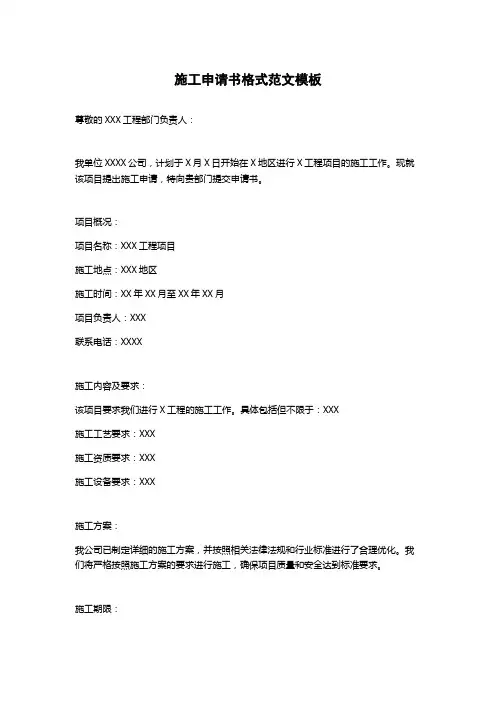 施工申请书格式范文模板

尊敬的 XXX 工程部门负责人：

我单位 XXXX 公司，计划于 X 月 X 日开始在 X 地区进行 X 工程项目的施工工作。现就该项目提出施工申请，特向贵部门提交申请书。

项目概况：

项目名称：XXX 工程项目

施工地点：XXX 地区

施工时间：XX 年 XX 月至 XX 年 XX 月

项目负责人：XXX

联系电话：XXXX

施工内容及要求：

该项目要求我们进行 X 工程的施工工作。具体包括但不限于：XXX

施工工艺要求：XXX

施工资质要求：XXX

施工设备要求：XXX

施工方案：

我公司已制定详细的施工方案，并按照相关法律法规和行业标准进行了合理优化。我们将严格按照施工方案的要求进行施工，确保项目质量和安全达到标准要求。

施工期限：